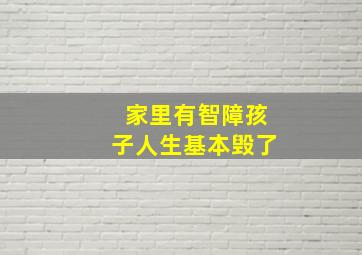 家里有智障孩子人生基本毁了